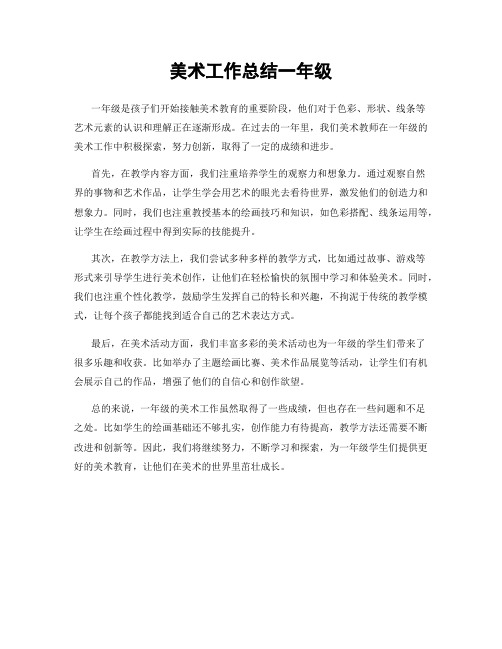 美术工作总结一年级

一年级是孩子们开始接触美术教育的重要阶段，他们对于色彩、形状、线条等艺术元素的认识和理解正在逐渐形成。在过去的一年里，我们美术教师在一年级的美术工作中积极探索，努力创新，取得了一定的成绩和进步。

首先，在教学内容方面，我们注重培养学生的观察力和想象力。通过观察自然界的事物和艺术作品，让学生学会用艺术的眼光去看待世界，激发他们的创造力和想象力。同时，我们也注重教授基本的绘画技巧和知识，如色彩搭配、线条运用等，让学生在绘画过程中得到实际的技能提升。

其次，在教学方法上，我们尝试多种多样的教学方式，比如通过故事、游戏等形式来引导学生进行美术创作，让他们在轻松愉快的氛围中学习和体验美术。同时，我们也注重个性化教学，鼓励学生发挥自己的特长和兴趣，不拘泥于传统的教学模式，让每个孩子都能找到适合自己的艺术表达方式。

最后，在美术活动方面，我们丰富多彩的美术活动也为一年级的学生们带来了很多乐趣和收获。比如举办了主题绘画比赛、美术作品展览等活动，让学生们有机会展示自己的作品，增强了他们的自信心和创作欲望。

总的来说，一年级的美术工作虽然取得了一些成绩，但也存在一些问题和不足之处。比如学生的绘画基础还不够扎实，创作能力有待提高，教学方法还需要不断改进和创新等。因此，我们将继续努力，不断学习和探索，为一年级学生们提供更好的美术教育，让他们在美术的世界里茁壮成长。